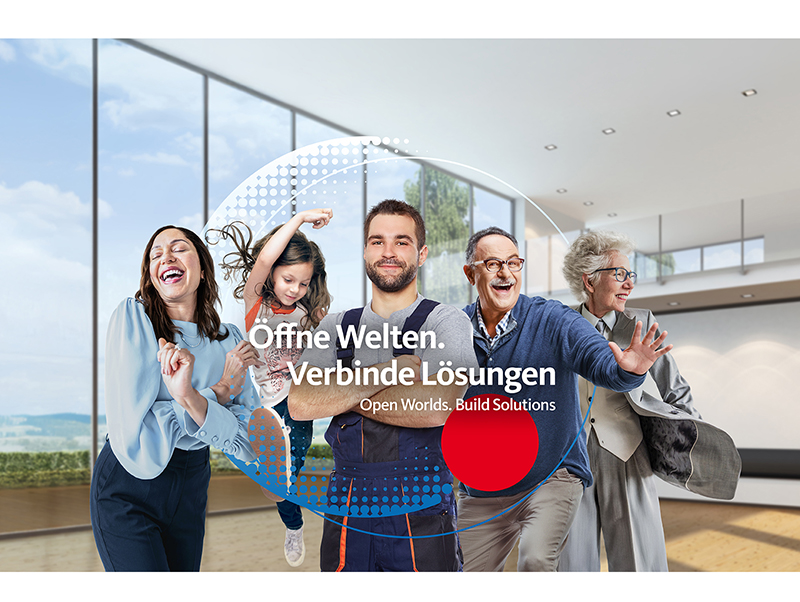 Öffne Welten.
Verbinde Lösungen
Open Worlds. Build Solutions